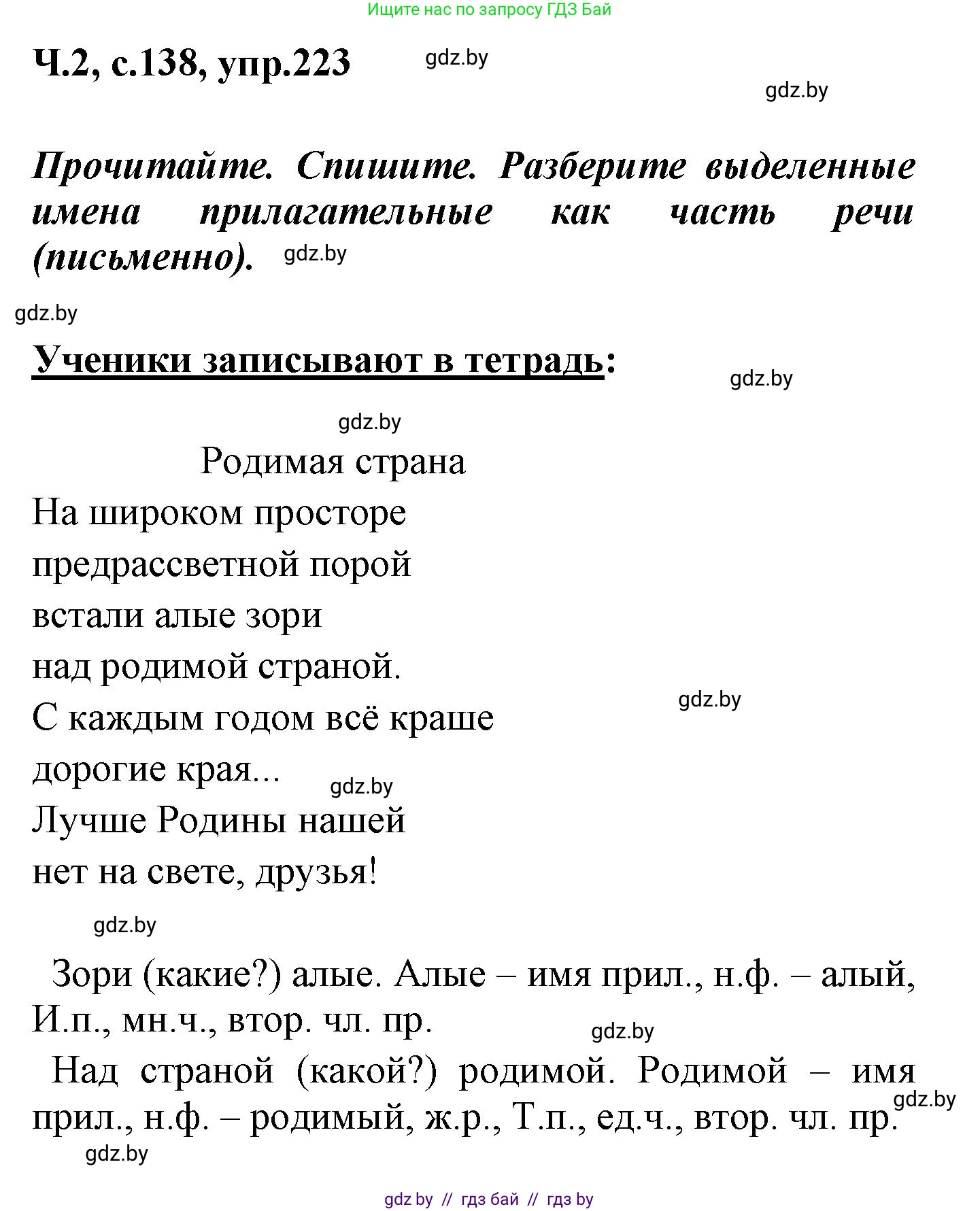 Ищите нас по запросу ГДЗ Бай

Ч.2, с.138, упр.223 gdz.by

gdz.by

Прочитайте. Спишите. Разберите выделенные имена прилагательные как часть речи (письменно). gdz.by

gdz.by

Ученики записывают в тетрадь:

gdz.by

gdz.by

Родимая страна

На широком просторе
предрассветной порой
встали алые зори
над родимой страной.
С каждым годом всё краше
дорогие края...
Лучше Родины нашей
нет на свете, друзья!

gdz.by

gdz.by

gdz.by

Зори (какие?) алые. Алые – имя прил., н.ф. – алый, И.п., мн.ч., втор. чл. пр.

gdz.by

Над страной (какой?) родимой. Родимой – имя прил., н.ф. – родимый, ж.р., Т.п., ед.ч., втор. чл. пр.

gdz.by

gdz.by

gdz by // гдз бай // гдз by